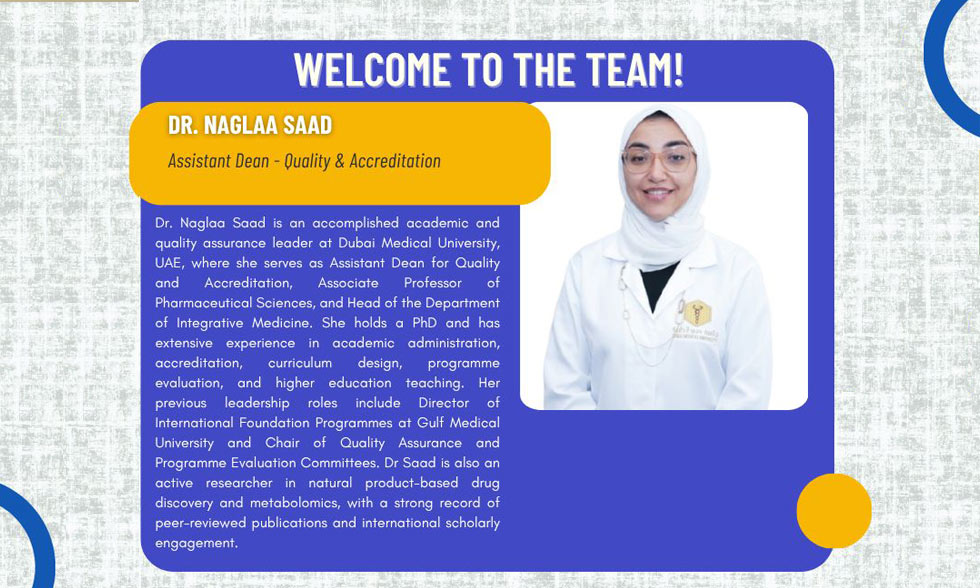 WELCOME TO THE TEAM!

DR. NAGLAA SAAD

Assistant Dean - Quality & Accreditation

Dr. Naglaa Saad is an accomplished academic and quality assurance leader at Dubai Medical University, UAE, where she serves as Assistant Dean for Quality and Accreditation, Associate Professor of Pharmaceutical Sciences, and Head of the Department of Integrative Medicine. She holds a PhD and has extensive experience in academic administration, accreditation, curriculum design, programme evaluation, and higher education teaching. Her previous leadership roles include Director of International Foundation Programmes at Gulf Medical University and Chair of Quality Assurance and Programme Evaluation Committees. Dr Saad is also an active researcher in natural product-based drug discovery and metabolomics, with a strong record of peer-reviewed publications and international scholarly engagement.